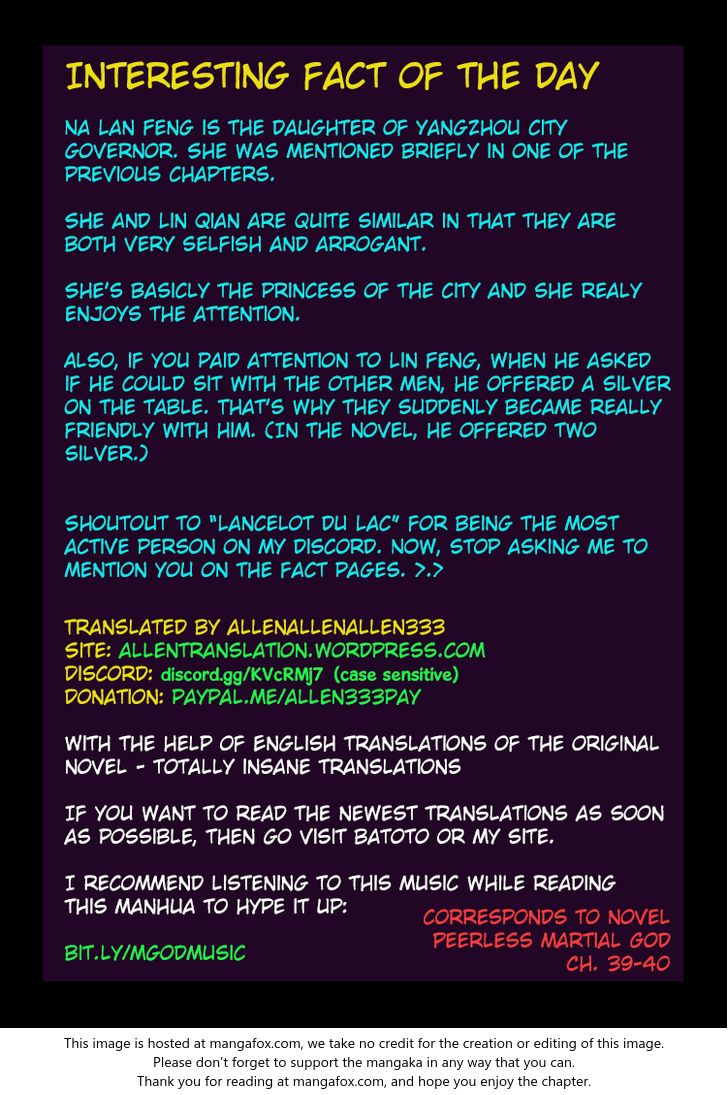 INTERESTING FACT OF THE DAY

NA LAN FENG IS THE DAUGHTER OF YANGZHOU CITY GOVERNOR. SHE WAS MENTIONED BRIEFLY IN ONE OF THE PREVIOUS CHAPTERS.

SHE AND LIN QIAN ARE QUITE SIMILAR IN THAT THEY ARE BOTH VERY SELFISH AND ARROGANT.

SHE'S BASICLY THE PRINCESS OF THE CITY AND SHE REALY ENJOYS THE ATTENTION.

ALSO, IF YOU PAID ATTENTION TO LIN FENG, WHEN HE ASKED IF HE COULD SIT WITH THE OTHER MEN, HE OFFERED A SILVER ON THE TABLE. THAT'S WHY THEY SUDDENLY BECAME REALLY FRIENDLY WITH HIM. (IN THE NOVEL, HE OFFERED TWO SILVER.)

SHOUTOUT TO "LANCELOT DU LAC" FOR BEING THE MOST ACTIVE PERSON ON MY DISCORD. NOW, STOP ASKING ME TO MENTION YOU ON THE FACT PAGES. >.>

TRANSLATED BY ALLENALLENALLEN333
SITE: ALLENTRANSLATION.WORDPRESS.COM
DISCORD: discord.gg/KVcRMJ7 (case sensitive)
DONATION: PAYPAL.ME/ALLEN333PAY

WITH THE HELP OF ENGLISH TRANSLATIONS OF THE ORIGINAL NOVEL - TOTALLY INSANE TRANSLATIONS

IF YOU WANT TO READ THE NEWEST TRANSLATIONS AS SOON AS POSSIBLE, THEN GO VISIT BATOTO OR MY SITE.

I RECOMMEND LISTENING TO THIS MUSIC WHILE READING THIS MANHUA TO HYPE IT UP:

BIT.LY/MGODMUSIC

CORRESPONDS TO NOVEL PEERLESS MARTIAL GOD CH. 39-40

This image is hosted at mangafox.com, we take no credit for the creation or editing of this image.
Please don't forget to support the mangaka in any way that you can.
Thank you for reading at mangafox.com, and hope you enjoy the chapter.